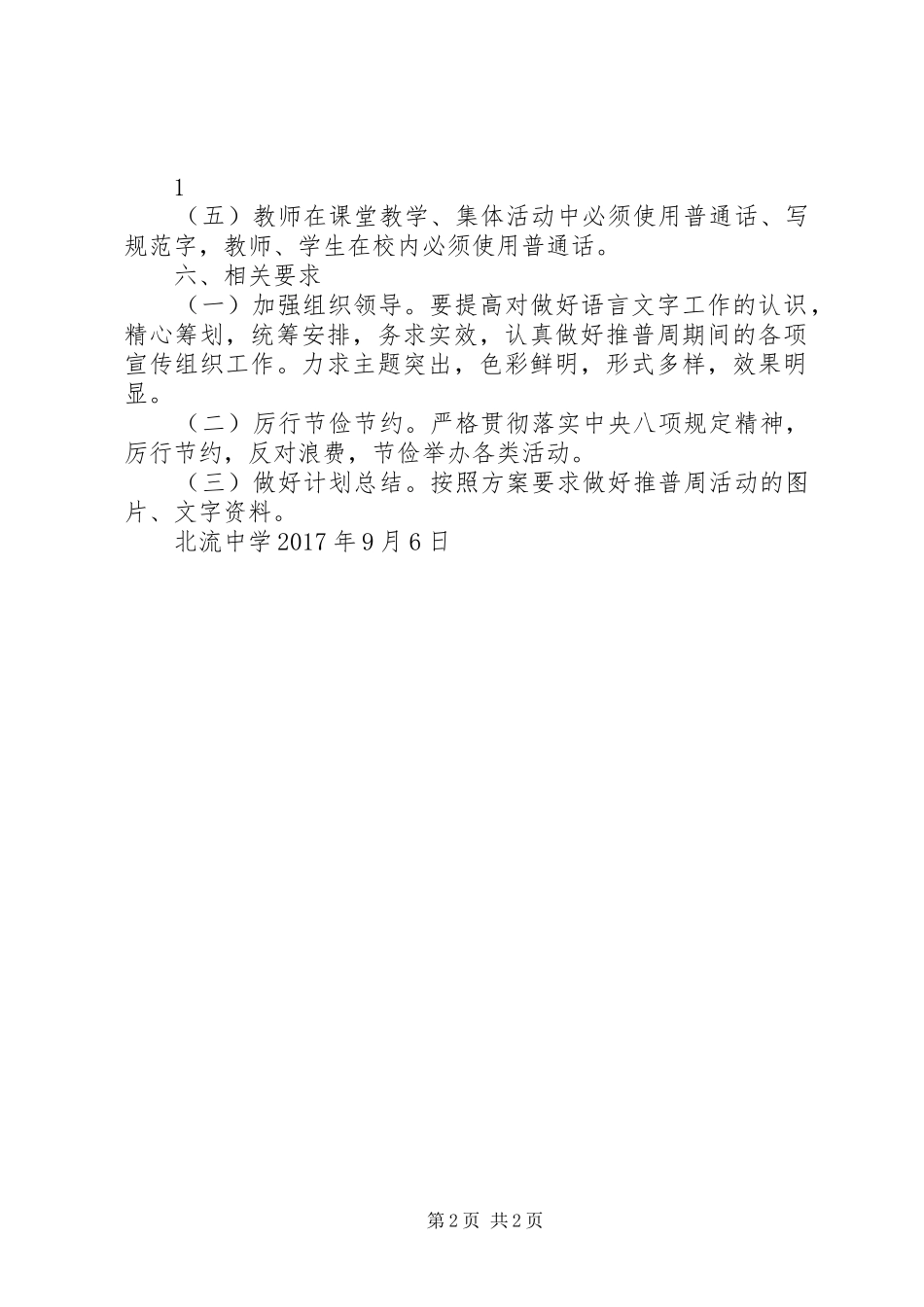 1

（五）教师在课堂教学、集体活动中必须使用普通话、写规范字，教师、学生在校内必须使用普通话。

六、相关要求

（一）加强组织领导。要提高对做好语言文字工作的认识，精心筹划，统筹安排，务求实效，认真做好推普周期间的各项宣传组织工作。力求主题突出，色彩鲜明，形式多样，效果明显。

（二）厉行节俭节约。严格贯彻落实中央八项规定精神，厉行节约，反对浪费，节俭举办各类活动。

（三）做好计划总结。按照方案要求做好推普周活动的图片、文字资料。

北流中学2017年9月6日

第2页 共2页